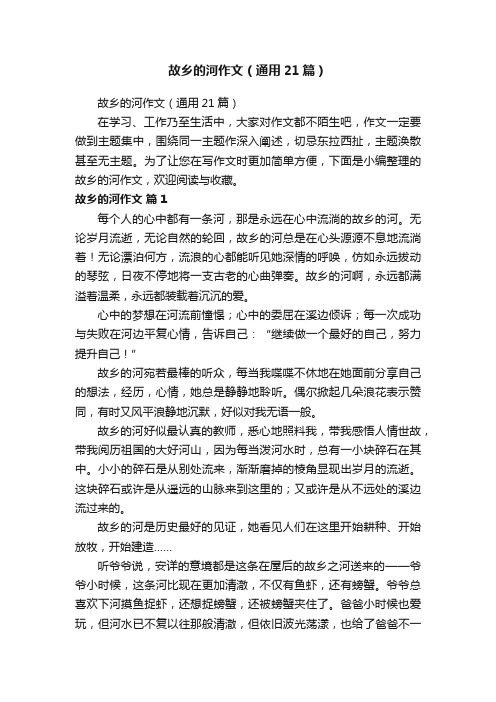 故乡的河作文（通用21篇）

故乡的河作文（通用21篇）

在学习、工作乃至生活中，大家对作文都不陌生吧，作文一定要做到主题集中，围绕同一主题作深入阐述，切忌东拉西扯，主题涣散甚至无主题。为了让您在写作文时更加简单方便，下面是小编整理的故乡的河作文，欢迎阅读与收藏。

故乡的河作文 篇1

每个人的心中都有一条河，那是永远在心中流淌的故乡的河。无论岁月流逝，无论自然的轮回，故乡的河总是在心头源源不息地流淌着！无论漂泊何方，流浪的心都能听见她深情的呼唤，仿如永远拨动的琴弦，日夜不停地将一支古老的心曲弹奏。故乡的河啊，永远都满溢着温柔，永远都装载着沉沉的爱。

心中的梦想在河流前憧憬；心中的委屈在溪边倾诉；每一次成功与失败在河边平复心情，告诉自己：“继续做一个最好的自己，努力提升自己！”

故乡的河宛若最棒的听众，每当我喋喋不休地在她面前分享自己的想法，经历，心情，她总是静静地聆听。偶尔掀起几朵浪花表示赞同，有时又风平浪静地沉默，好似对我无语一般。

故乡的河好似最认真的教师，悉心地照料我，带我感悟人情世故，带我阅历祖国的大好河山，因为每当泼河水时，总有一小块碎石在其中。小小的碎石是从别处流来，渐渐磨掉的棱角显现出岁月的流逝。这块碎石或许是从遥远的山脉来到这里的；又或许是从不远处的溪边流过来的。

故乡的河是历史最好的见证，她看见人们在这里开始耕种、开始放牧，开始建造……

听爷爷说，安详的意境都是这条在屋后的故乡之河送来的——爷爷小时候，这条河比现在更加清澈，不仅有鱼虾，还有螃蟹。爷爷总喜欢下河摸鱼捉虾，还想捉螃蟹，还被螃蟹夹住了。爸爸小时候也爱玩，但河水已不复以往那般清澈，但依旧波光荡漾，也给了爸爸不一